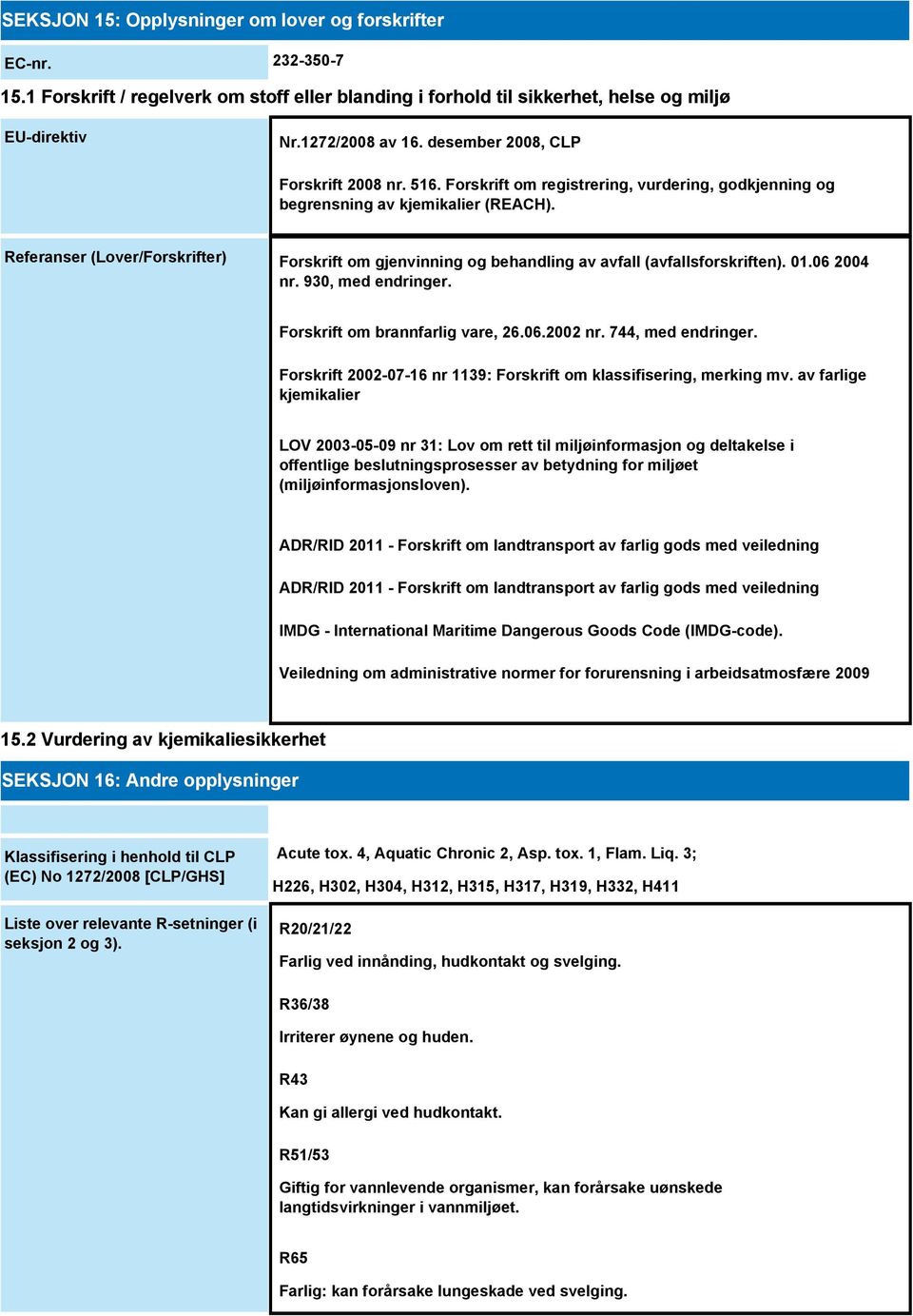 SEKSJON 15: Opplysninger om lover og forskrifter

EC-nr. 232-350-7

15.1 Forskrift / regelverk om stoff eller blanding i forhold til sikkerhet, helse og miljø

EU-direktiv

Nr.1272/2008 av 16. desember 2008, CLP

Forskrift 2008 nr. 516. Forskrift om registrering, vurdering, godkjenning og begrensning av kjemikalier (REACH).

Referanser (Lover/Forskrifter)

Forskrift om gjenvinning og behandling av avfall (avfallsforskriften). 01.06 2004 nr. 930, med endringer.

Forskrift om brannfarlig vare, 26.06.2002 nr. 744, med endringer.

Forskrift 2002-07-16 nr 1139: Forskrift om klassifisering, merking mv. av farlige kjemikalier

LOV 2003-05-09 nr 31: Lov om rett til miljøinformasjon og deltakelse i offentlige beslutningsprosesser av betydning for miljøet (miljøinformasjonsloven).

ADR/RID 2011 - Forskrift om landtransport av farlig gods med veiledning

ADR/RID 2011 - Forskrift om landtransport av farlig gods med veiledning

IMDG - International Maritime Dangerous Goods Code (IMDG-code).

Veiledning om administrative normer for forurensning i arbeidsatmosfære 2009

15.2 Vurdering av kjemikaliesikkerhet

SEKSJON 16: Andre opplysninger

Klassifisering i henhold til CLP (EC) No 1272/2008 [CLP/GHS]

Acute tox. 4, Aquatic Chronic 2, Asp. tox. 1, Flam. Liq. 3;

H226, H302, H304, H312, H315, H317, H319, H332, H411

Liste over relevante R-setninger (i seksjon 2 og 3).

R20/21/22

Farlig ved innånding, hudkontakt og svelging.

R36/38

Irriterer øynene og huden.

R43

Kan gi allergi ved hudkontakt.

R51/53

Giftig for vannlevende organismer, kan forårsake uønskede langtidsvirkninger i vannmiljøet.

R65

Farlig: kan forårsake lungeskade ved svelging.